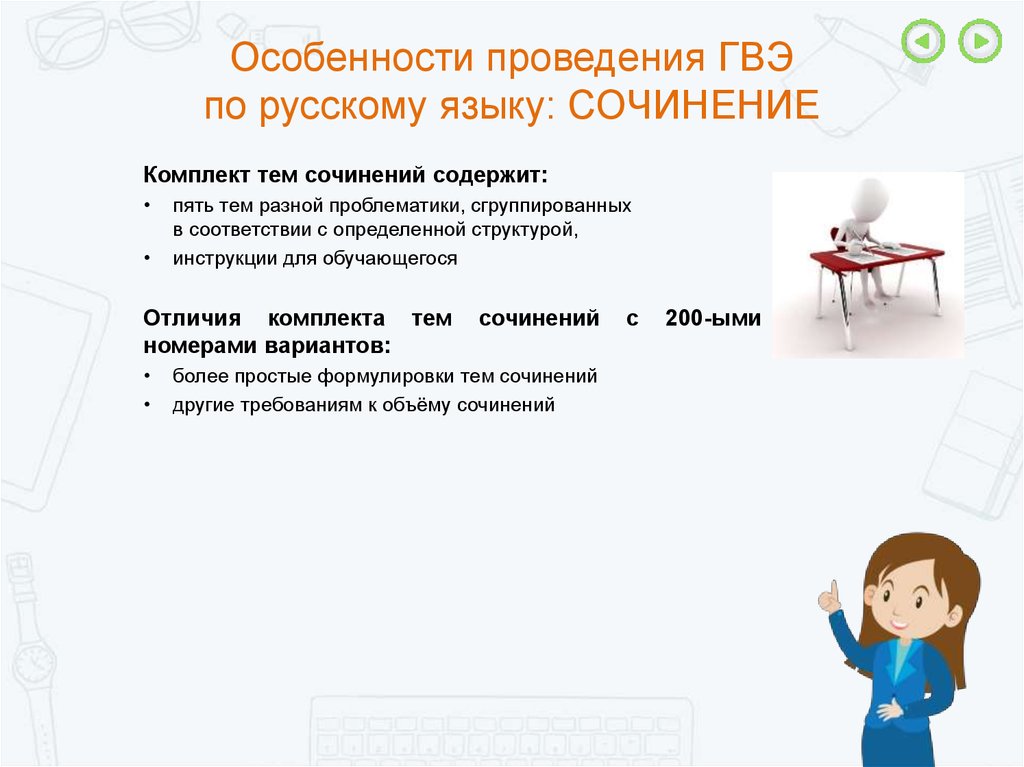 Особенности проведения ГВЭ по русскому языку: СОЧИНЕНИЕ

Комплект тем сочинений содержит:

• пять тем разной проблематики, сгруппированных в соответствии с определенной структурой,
• инструкции для обучающегося

Отличия комплекта тем сочинений с 200-ыми номерами вариантов:

• более простые формулировки тем сочинений
• другие требованиям к объёму сочинений